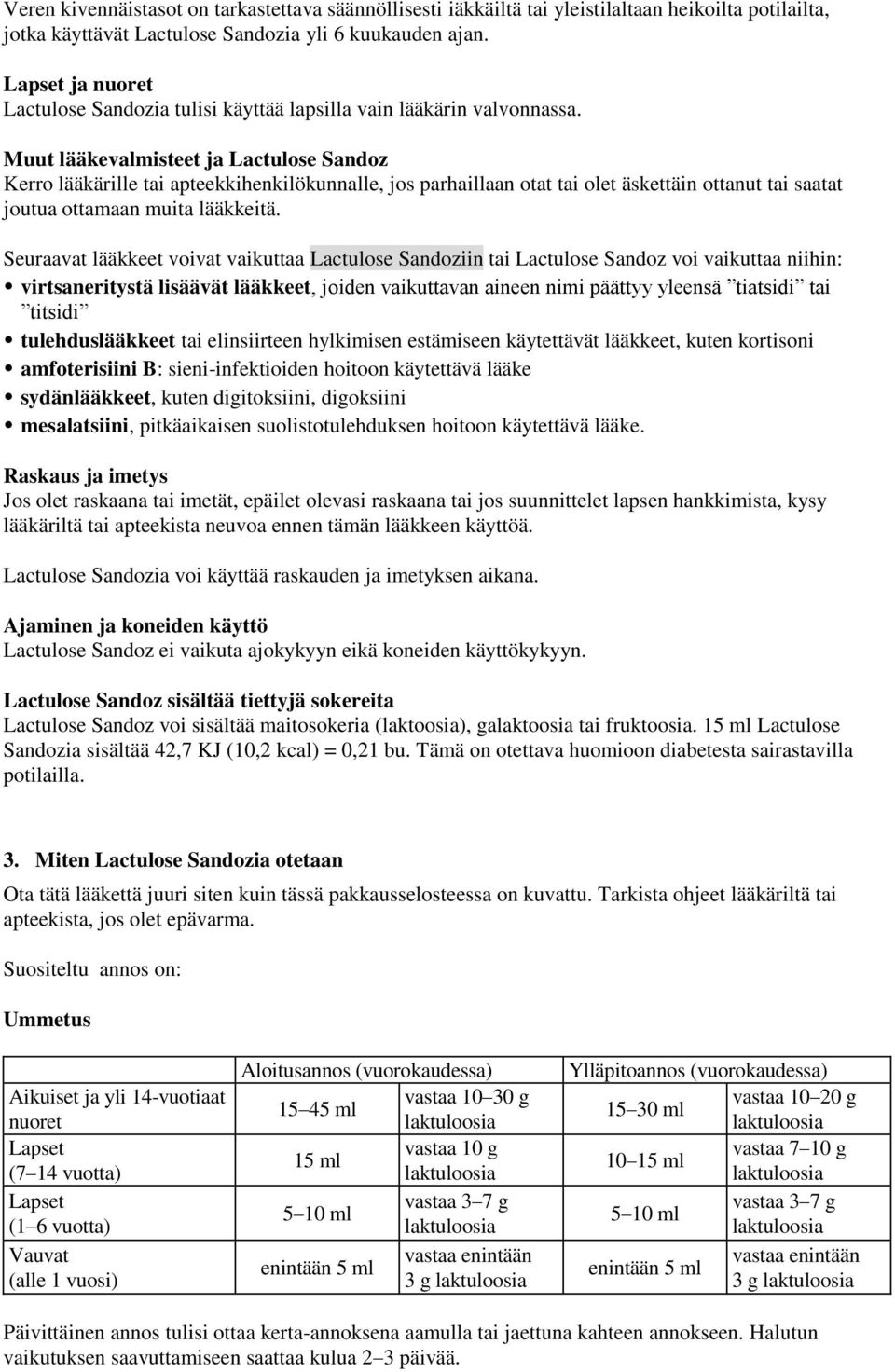 Veren kivennäistasot on tarkastettava säännöllisesti iäkkäiltä tai yleistilaltaan heikoilta potilailta, jotka käyttävät Lactulose Sandozia yli 6 kuukauden ajan.

Lapset ja nuoret
Lactulose Sandozia tulisi käyttää lapsilla vain lääkärin valvonnassa.

Muut lääkevalmisteet ja Lactulose Sandoz
Kerro lääkärille tai apteekkihenkilökunnalle, jos parhaillaan otat tai olet äskettäin ottanut tai saatat joutua ottamaan muita lääkkeitä.

Seuraavat lääkkeet voivat vaikuttaa Lactulose Sandoziin tai Lactulose Sandoz voi vaikuttaa niihin:
• virtsaneritystä lisäävät lääkkeet, joiden vaikuttavan aineen nimi päättyy yleensä ”tiatsidi” tai ”titsidi”
• tulehduslääkkeet tai elinsiirteen hylkimisen estämiseen käytettävät lääkkeet, kuten kortisoni
• amfoterisiini B: sieni-infektioiden hoitoon käytettävä lääke
• sydänlääkkeet, kuten digitoksiini, digoksiini
• mesalatsiini, pitkäaikaisen suolistotulehduksen hoitoon käytettävä lääke.

Raskaus ja imetys
Jos olet raskaana tai imetät, epäilet olevasi raskaana tai jos suunnittelet lapsen hankkimista, kysy lääkäriltä tai apteekista neuvoa ennen tämän lääkkeen käyttöä.

Lactulose Sandozia voi käyttää raskauden ja imetyksen aikana.

Ajaminen ja koneiden käyttö
Lactulose Sandoz ei vaikuta ajokykyyn eikä koneiden käyttökykyyn.

Lactulose Sandoz sisältää tiettyjä sokereita
Lactulose Sandoz voi sisältää maitosokeria (laktoosia), galaktoosia tai fruktoosia. 15 ml Lactulose Sandozia sisältää 42,7 KJ (10,2 kcal) = 0,21 bu. Tämä on otettava huomioon diabetesta sairastavilla potilailla.

3. Miten Lactulose Sandozia otetaan
Ota tätä lääkettä juuri siten kuin tässä pakkausselosteessa on kuvattu. Tarkista ohjeet lääkäriltä tai apteekista, jos olet epävarma.

Suositeltu annos on:

Ummetus

| | Aloitusannos (vuorokaudessa) | | Ylläpitoannos (vuorokaudessa) | |
|---|---|---|---|---|
| Aikuiset ja yli 14-vuotiaat nuoret | 15–45 ml | vastaa 10–30 g laktuloosia | 15–30 ml | vastaa 10–20 g laktuloosia |
| Lapset (7–14 vuotta) | 15 ml | vastaa 10 g laktuloosia | 10–15 ml | vastaa 7–10 g laktuloosia |
| Lapset (1–6 vuotta) | 5–10 ml | vastaa 3–7 g laktuloosia | 5–10 ml | vastaa 3–7 g laktuloosia |
| Vauvat (alle 1 vuosi) | enintään 5 ml | vastaa enintään 3 g laktuloosia | enintään 5 ml | vastaa enintään 3 g laktuloosia |

Päivittäinen annos tulisi ottaa kerta-annoksena aamulla tai jaettuna kahteen annokseen. Halutun vaikutuksen saavuttamiseen saattaa kulua 2–3 päivää.